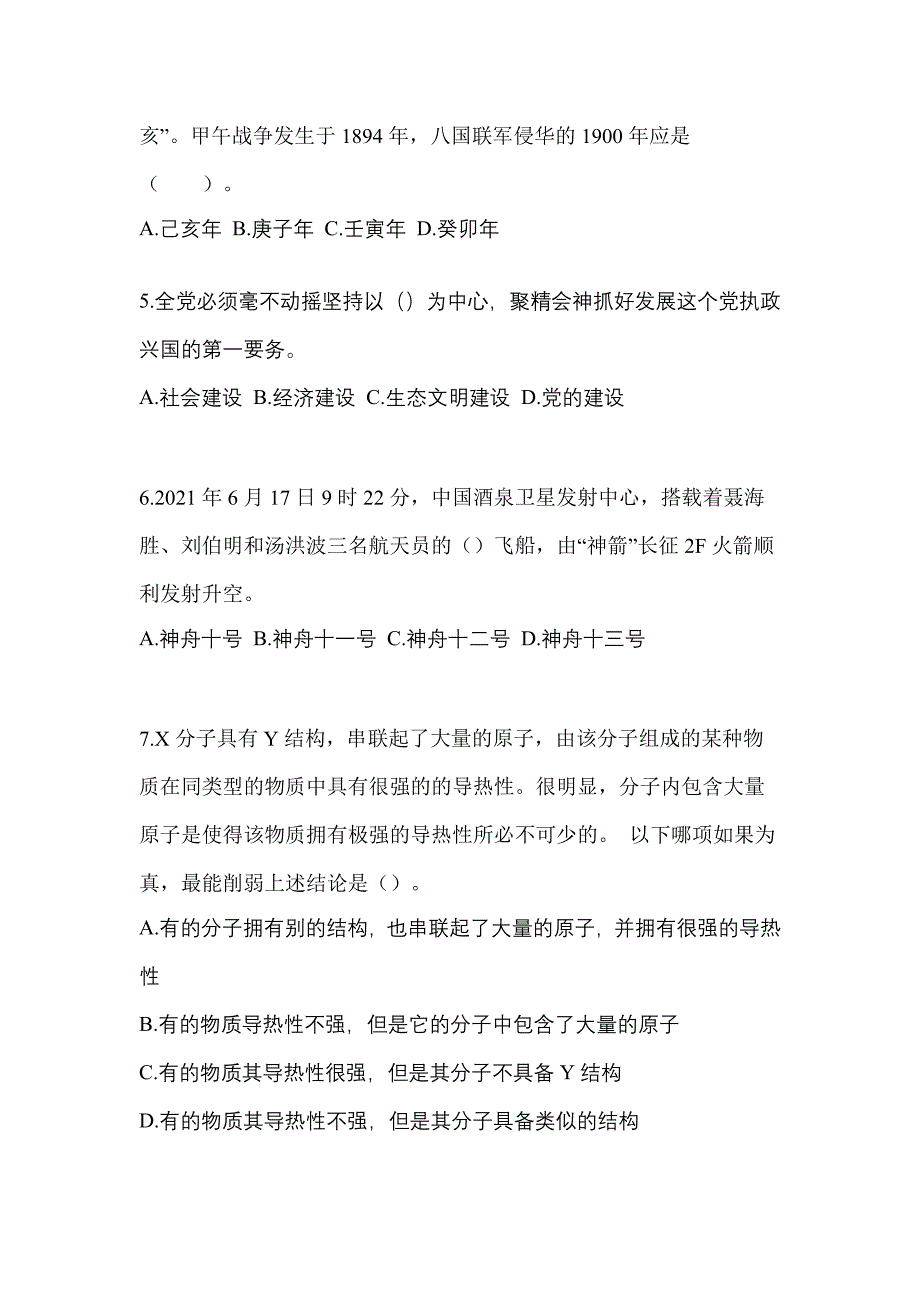 亥”。甲午战争发生于 1894 年，八国联军侵华的 1900 年应是（　　）。

A.己亥年 B.庚子年 C.壬寅年 D.癸卯年

5.全党必须毫不动摇坚持以（）为中心，聚精会神抓好发展这个党执政兴国的第一要务。

A.社会建设 B.经济建设 C.生态文明建设 D.党的建设

6.2021 年 6 月 17 日 9 时 22 分，中国酒泉卫星发射中心，搭载着聂海胜、刘伯明和汤洪波三名航天员的（）飞船，由“神箭”长征 2F 火箭顺利发射升空。

A.神舟十号 B.神舟十一号 C.神舟十二号 D.神舟十三号

7.X 分子具有 Y 结构，串联起了大量的原子，由该分子组成的某种物质在同类型的物质中具有很强的的导热性。很明显，分子内包含大量原子是使得该物质拥有极强的导热性所必不可少的。 以下哪项如果为真，最能削弱上述结论是（）。

A.有的分子拥有别的结构，也串联起了大量的原子，并拥有很强的导热性

B.有的物质导热性不强，但是它的分子中包含了大量的原子

C.有的物质其导热性很强，但是其分子不具备 Y 结构

D.有的物质其导热性不强，但是其分子具备类似的结构